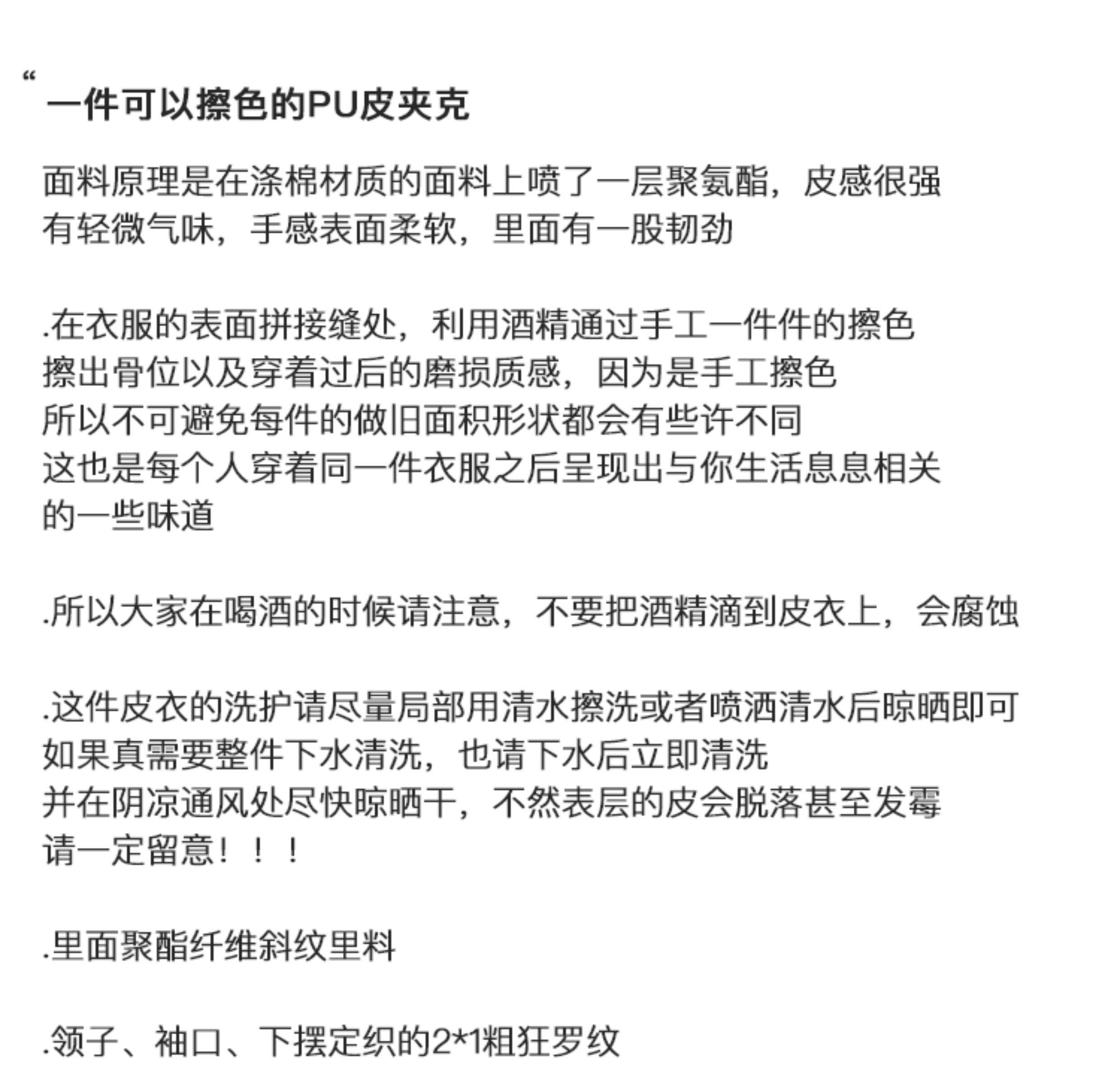 “
一件可以擦色的PU皮夹克

面料原理是在涤棉材质的面料上喷了一层聚氨酯，皮感很强
有轻微气味，手感表面柔软，里面有一股韧劲

.在衣服的表面拼接缝处，利用酒精通过手工一件件的擦色
擦出骨位以及穿着过后的磨损质感，因为是手工擦色
所以不可避免每件的做旧面积形状都会有些许不同
这也是每个人穿着同一件衣服之后呈现出与你生活息息相关
的一些味道

.所以大家在喝酒的时候请注意，不要把酒精滴到皮衣上，会腐蚀

.这件皮衣的洗护请尽量局部用清水擦洗或者喷洒清水后晾晒即可
如果真需要整件下水清洗，也请下水后立即清洗
并在阴凉通风处尽快晾晒干，不然表层的皮会脱落甚至发霉
请一定留意！！！

.里面聚酯纤维斜纹里料

.领子、袖口、下摆定织的2*1粗狂罗纹